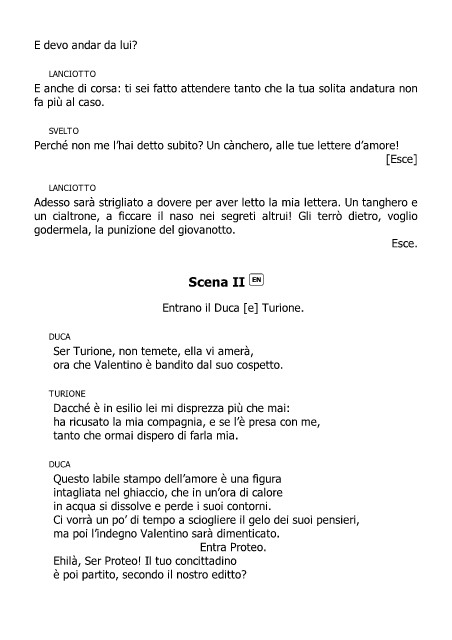 E devo andar da lui?

LANCIOTTO
E anche di corsa: ti sei fatto attendere tanto che la tua solita andatura non fa più al caso.

SVELTO
Perché non me l'hai detto subito? Un cànchero, alle tue lettere d'amore!
[Esce]

LANCIOTTO
Adesso sarà strigliato a dovere per aver letto la mia lettera. Un tanghero e un cialtrone, a ficcare il naso nei segreti altrui! Gli terrò dietro, voglio godermela, la punizione del giovanotto.
Esce.

Scena II EN

Entrano il Duca [e] Turione.

DUCA
Ser Turione, non temete, ella vi amerà,
ora che Valentino è bandito dal suo cospetto.

TURIONE
Dacché è in esilio lei mi disprezza più che mai:
ha ricusato la mia compagnia, e se l'è presa con me,
tanto che ormai dispero di farla mia.

DUCA
Questo labile stampo dell'amore è una figura
intagliata nel ghiaccio, che in un'ora di calore
in acqua si dissolve e perde i suoi contorni.
Ci vorrà un po' di tempo a sciogliere il gelo dei suoi pensieri,
ma poi l'indegno Valentino sarà dimenticato.
Entra Proteo.
Ehilà, Ser Proteo! Il tuo concittadino
è poi partito, secondo il nostro editto?